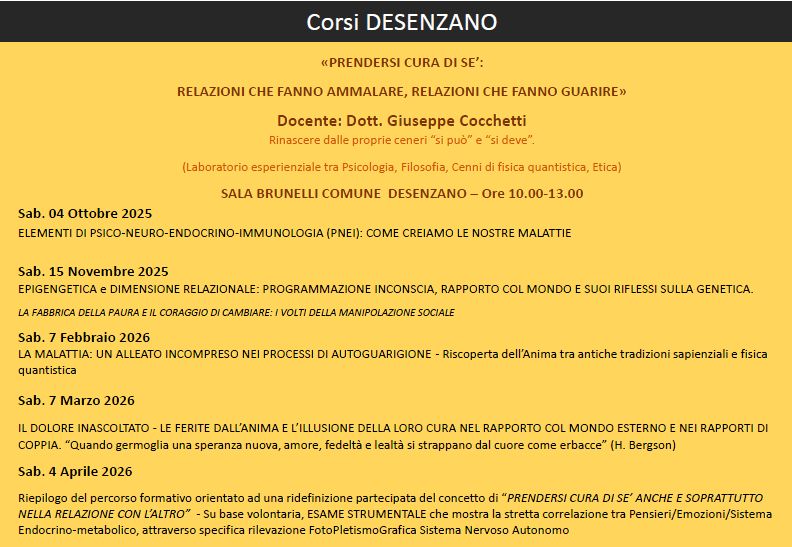 Corsi DESENZANO

«PRENDERSI CURA DI SE':

RELAZIONI CHE FANNO AMMALARE, RELAZIONI CHE FANNO GUARIRE»

Docente: Dott. Giuseppe Cocchetti

Rinascere dalle proprie ceneri "si può" e "si deve".

(Laboratorio esperienziale tra Psicologia, Filosofia, Cenni di fisica quantistica, Etica)

SALA BRUNELLI COMUNE DESENZANO – Ore 10.00-13.00

Sab. 04 Ottobre 2025

ELEMENTI DI PSICO-NEURO-ENDOCRINO-IMMUNOLOGIA (PNEI): COME CREIAMO LE NOSTRE MALATTIE

Sab. 15 Novembre 2025

EPIGENGETICA e DIMENSIONE RELAZIONALE: PROGRAMMAZIONE INCONSCIA, RAPPORTO COL MONDO E SUOI RIFLESSI SULLA GENETICA.

LA FABBRICA DELLA PAURA E IL CORAGGIO DI CAMBIARE: I VOLTI DELLA MANIPOLAZIONE SOCIALE

Sab. 7 Febbraio 2026

LA MALATTIA: UN ALLEATO INCOMPRESO NEI PROCESSI DI AUTOGUARIGIONE - Riscoperta dell'Anima tra antiche tradizioni sapienziali e fisica quantistica

Sab. 7 Marzo 2026

IL DOLORE INASCOLTATO - LE FERITE DALL'ANIMA E L'ILLUSIONE DELLA LORO CURA NEL RAPPORTO COL MONDO ESTERNO E NEI RAPPORTI DI COPPIA. "Quando germoglia una speranza nuova, amore, fedeltà e lealtà si strappano dal cuore come erbacce" (H. Bergson)

Sab. 4 Aprile 2026

Riepilogo del percorso formativo orientato ad una ridefinizione partecipata del concetto di "PRENDERSI CURA DI SE' ANCHE E SOPRATTUTTO NELLA RELAZIONE CON L'ALTRO" - Su base volontaria, ESAME STRUMENTALE che mostra la stretta correlazione tra Pensieri/Emozioni/Sistema Endocrino-metabolico, attraverso specifica rilevazione FotoPletismoGrafica Sistema Nervoso Autonomo